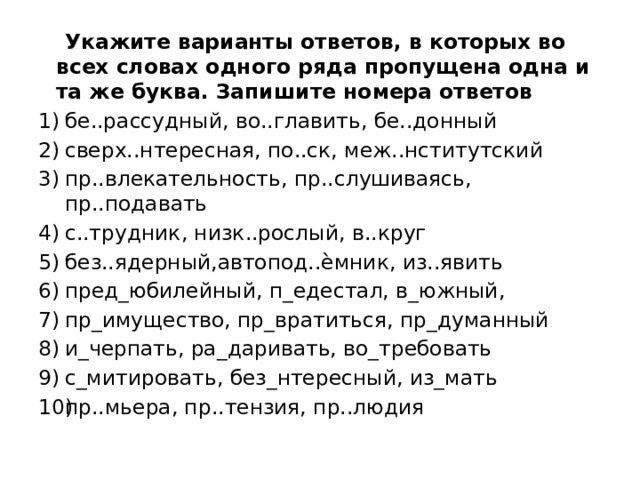 Укажите варианты ответов, в которых во всех словах одного ряда пропущена одна и та же буква. Запишите номера ответов

1) бе..рассудный, во..главить, бе..донный
2) сверх..нтересная, по..ск, меж..нститутский
3) пр..влекательность, пр..слушиваясь, пр..подавать
4) с..трудник, низк..рослый, в..круг
5) без..ядерный,автопод..ёмник, из..явить
6) пред_юбилейный, п_едестал, в_южный,
7) пр_имущество, пр_вратиться, пр_думанный
8) и_черпать, ра_даривать, во_требовать
9) с_митировать, без_нтересный, из_мать
10) пр..мьера, пр..тензия, пр..людия